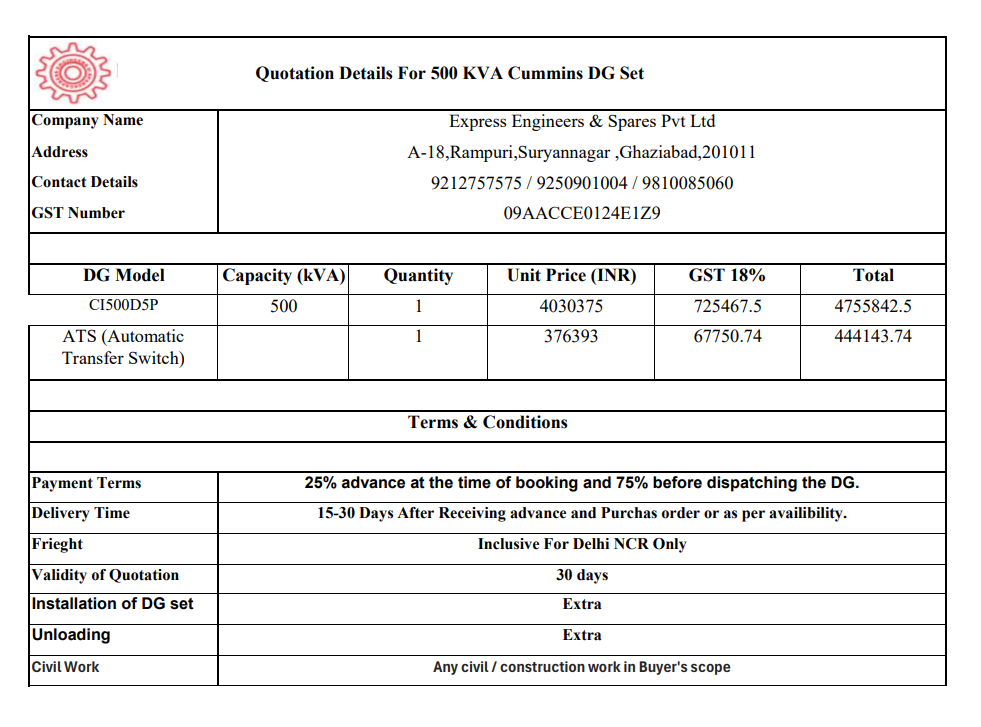 Quotation Details For 500 KVA Cummins DG Set

| Company Name | Express Engineers & Spares Pvt Ltd |
|---|---|
| Address | A-18,Rampuri,Suryannagar ,Ghaziabad,201011 |
| Contact Details | 9212757575 / 9250901004 / 9810085060 |
| GST Number | 09AACCE0124E1Z9 |

| DG Model | Capacity (kVA) | Quantity | Unit Price (INR) | GST 18% | Total |
|---|---|---|---|---|---|
| CI500D5P | 500 | 1 | 4030375 | 725467.5 | 4755842.5 |
| ATS (Automatic Transfer Switch) | | 1 | 376393 | 67750.74 | 444143.74 |

Terms & Conditions

| Payment Terms | 25% advance at the time of booking and 75% before dispatching the DG. |
|---|---|
| Delivery Time | 15-30 Days After Receiving advance and Purchas order or as per availibility. |
| Frieght | Inclusive For Delhi NCR Only |
| Validity of Quotation | 30 days |
| Installation of DG set | Extra |
| Unloading | Extra |
| Civil Work | Any civil / construction work in Buyer's scope |